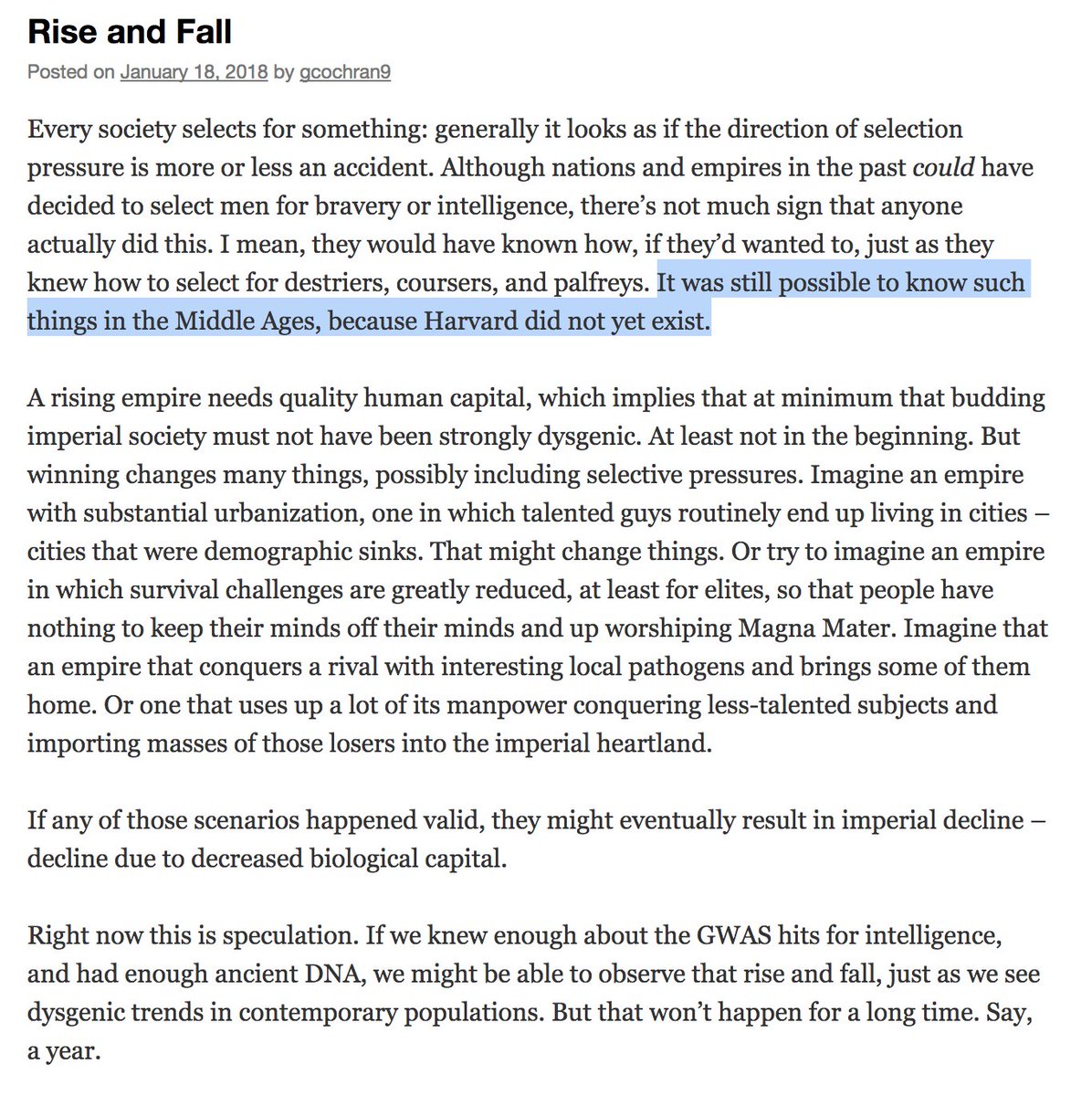 Rise and Fall

Posted on January 18, 2018 by gcochran9

Every society selects for something: generally it looks as if the direction of selection pressure is more or less an accident. Although nations and empires in the past could have decided to select men for bravery or intelligence, there's not much sign that anyone actually did this. I mean, they would have known how, if they'd wanted to, just as they knew how to select for destriers, coursers, and palfreys. It was still possible to know such things in the Middle Ages, because Harvard did not yet exist.

A rising empire needs quality human capital, which implies that at minimum that budding imperial society must not have been strongly dysgenic. At least not in the beginning. But winning changes many things, possibly including selective pressures. Imagine an empire with substantial urbanization, one in which talented guys routinely end up living in cities – cities that were demographic sinks. That might change things. Or try to imagine an empire in which survival challenges are greatly reduced, at least for elites, so that people have nothing to keep their minds off their minds and up worshiping Magna Mater. Imagine that an empire that conquers a rival with interesting local pathogens and brings some of them home. Or one that uses up a lot of its manpower conquering less-talented subjects and importing masses of those losers into the imperial heartland.

If any of those scenarios happened valid, they might eventually result in imperial decline – decline due to decreased biological capital.

Right now this is speculation. If we knew enough about the GWAS hits for intelligence, and had enough ancient DNA, we might be able to observe that rise and fall, just as we see dysgenic trends in contemporary populations. But that won't happen for a long time. Say, a year.